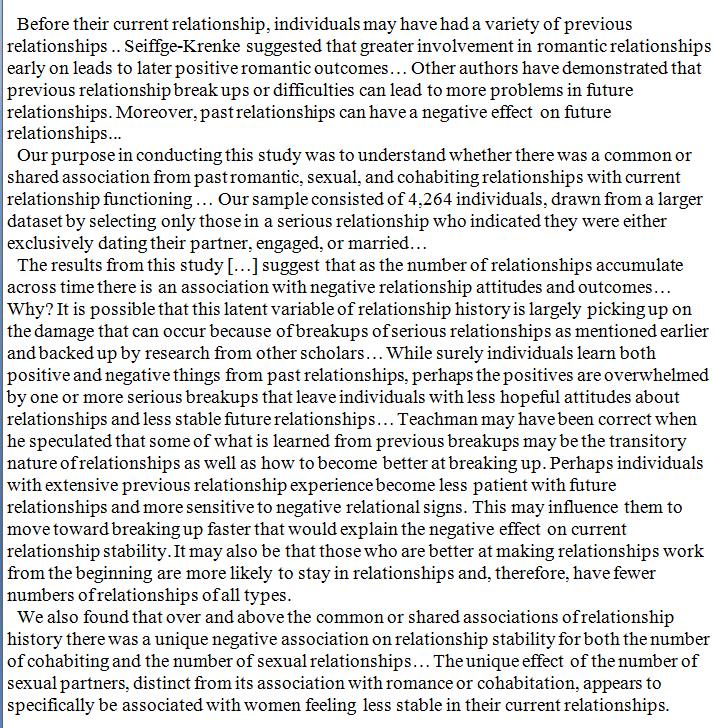 Before their current relationship, individuals may have had a variety of previous relationships .. Seiffge-Krenke suggested that greater involvement in romantic relationships early on leads to later positive romantic outcomes… Other authors have demonstrated that previous relationship break ups or difficulties can lead to more problems in future relationships. Moreover, past relationships can have a negative effect on future relationships...

Our purpose in conducting this study was to understand whether there was a common or shared association from past romantic, sexual, and cohabiting relationships with current relationship functioning … Our sample consisted of 4,264 individuals, drawn from a larger dataset by selecting only those in a serious relationship who indicated they were either exclusively dating their partner, engaged, or married…

The results from this study […] suggest that as the number of relationships accumulate across time there is an association with negative relationship attitudes and outcomes… Why? It is possible that this latent variable of relationship history is largely picking up on the damage that can occur because of breakups of serious relationships as mentioned earlier and backed up by research from other scholars… While surely individuals learn both positive and negative things from past relationships, perhaps the positives are overwhelmed by one or more serious breakups that leave individuals with less hopeful attitudes about relationships and less stable future relationships… Teachman may have been correct when he speculated that some of what is learned from previous breakups may be the transitory nature of relationships as well as how to become better at breaking up. Perhaps individuals with extensive previous relationship experience become less patient with future relationships and more sensitive to negative relational signs. This may influence them to move toward breaking up faster that would explain the negative effect on current relationship stability. It may also be that those who are better at making relationships work from the beginning are more likely to stay in relationships and, therefore, have fewer numbers of relationships of all types.

We also found that over and above the common or shared associations of relationship history there was a unique negative association on relationship stability for both the number of cohabiting and the number of sexual relationships… The unique effect of the number of sexual partners, distinct from its association with romance or cohabitation, appears to specifically be associated with women feeling less stable in their current relationships.